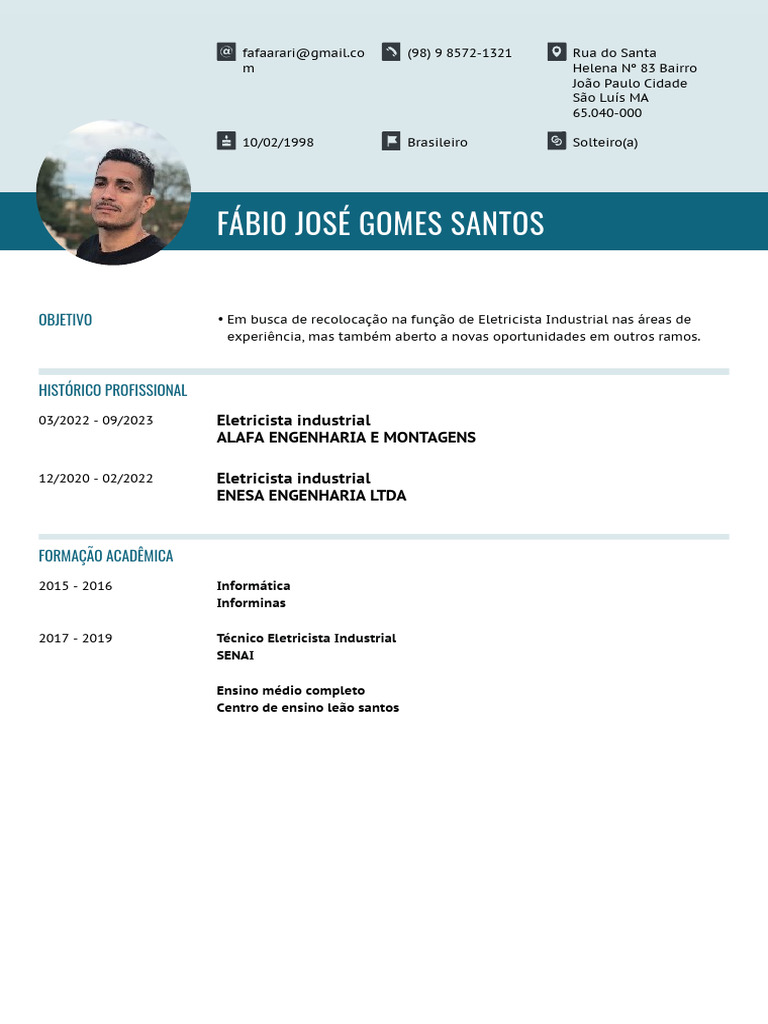 fafaarari@gmail.com

(98) 9 8572-1321

Rua do Santa Helena Nº 83 Bairro João Paulo Cidade São Luís MA 65.040-000

10/02/1998

Brasileiro

Solteiro(a)

FÁBIO JOSÉ GOMES SANTOS

OBJETIVO

• Em busca de recolocação na função de Eletricista Industrial nas áreas de experiência, mas também aberto a novas oportunidades em outros ramos.

HISTÓRICO PROFISSIONAL

03/2022 - 09/2023

Eletricista industrial
ALAFA ENGENHARIA E MONTAGENS

12/2020 - 02/2022

Eletricista industrial
ENESA ENGENHARIA LTDA

FORMAÇÃO ACADÊMICA

2015 - 2016

Informática
Informinas

2017 - 2019

Técnico Eletricista Industrial
SENAI

Ensino médio completo
Centro de ensino leão santos